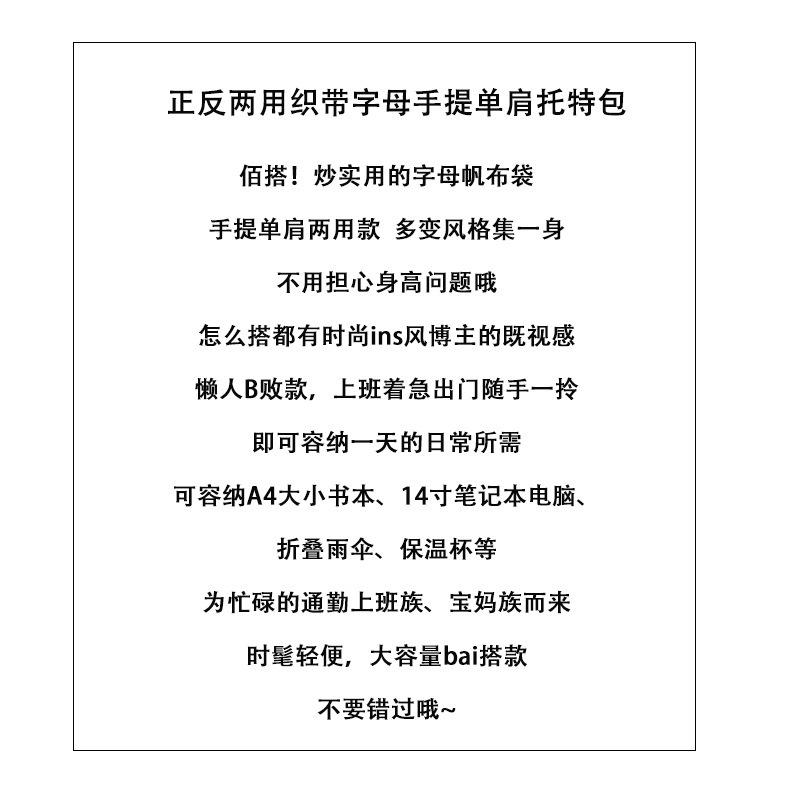 正反两用织带字母手提单肩托特包

佰搭！炒实用的字母帆布袋

手提单肩两用款 多变风格集一身

不用担心身高问题哦

怎么搭都有时尚ins风博主的既视感

懒人B败款，上班着急出门随手一拎

即可容纳一天的日常所需

可容纳A4大小书本、14寸笔记本电脑、

折叠雨伞、保温杯等

为忙碌的通勤上班族、宝妈族而来

时髦轻便，大容量bai搭款

不要错过哦~